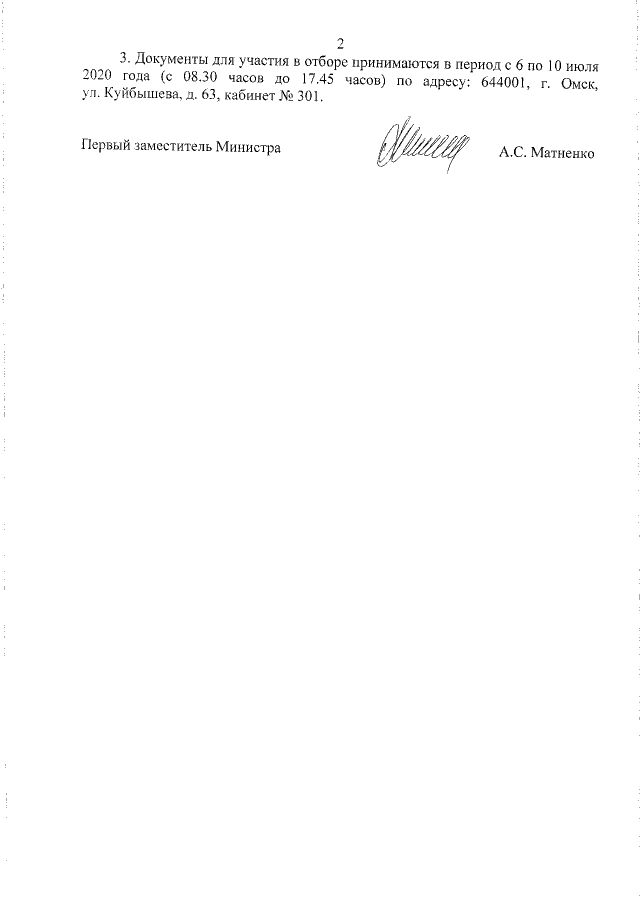 2

3. Документы для участия в отборе принимаются в период с 6 по 10 июля 2020 года (с 08.30 часов до 17.45 часов) по адресу: 644001, г. Омск, ул. Куйбышева, д. 63, кабинет № 301.

Первый заместитель Министра

А.С. Матненко